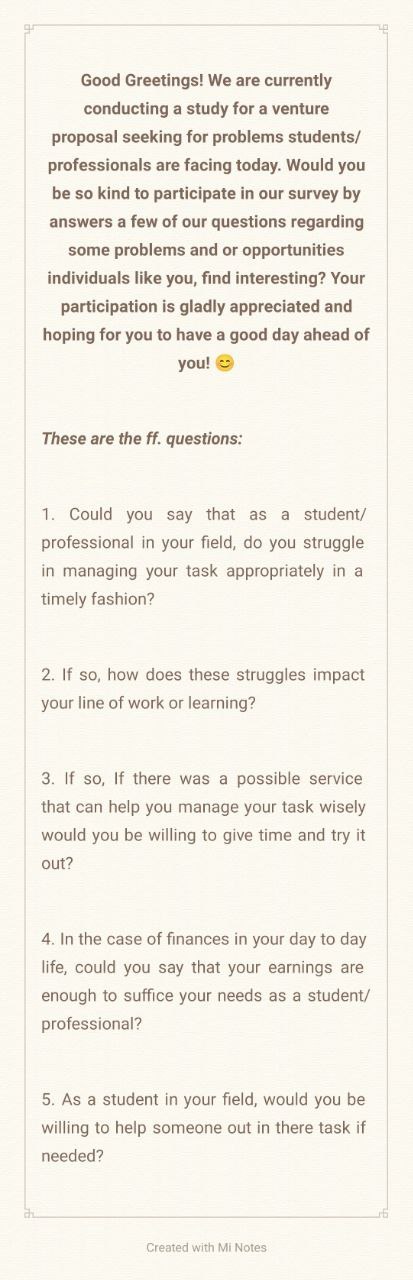 Good Greetings! We are currently conducting a study for a venture proposal seeking for problems students/ professionals are facing today. Would you be so kind to participate in our survey by answers a few of our questions regarding some problems and or opportunities individuals like you, find interesting? Your participation is gladly appreciated and hoping for you to have a good day ahead of you! 😊

These are the ff. questions:

1. Could you say that as a student/ professional in your field, do you struggle in managing your task appropriately in a timely fashion?

2. If so, how does these struggles impact your line of work or learning?

3. If so, If there was a possible service that can help you manage your task wisely would you be willing to give time and try it out?

4. In the case of finances in your day to day life, could you say that your earnings are enough to suffice your needs as a student/ professional?

5. As a student in your field, would you be willing to help someone out in there task if needed?

Created with Mi Notes